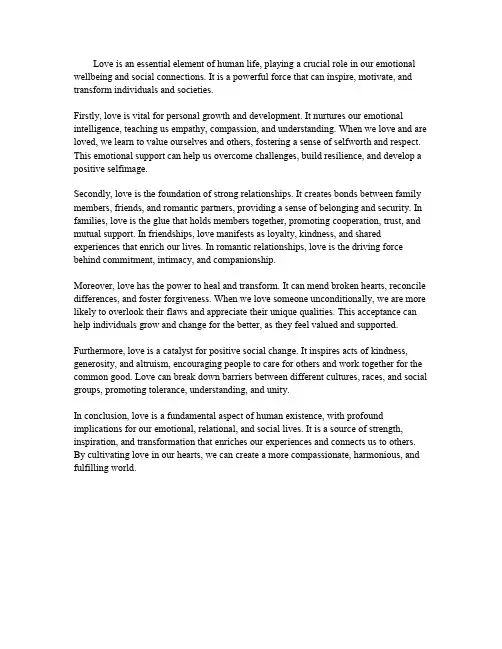 Love is an essential element of human life, playing a crucial role in our emotional wellbeing and social connections. It is a powerful force that can inspire, motivate, and transform individuals and societies.

Firstly, love is vital for personal growth and development. It nurtures our emotional intelligence, teaching us empathy, compassion, and understanding. When we love and are loved, we learn to value ourselves and others, fostering a sense of selfworth and respect. This emotional support can help us overcome challenges, build resilience, and develop a positive selfimage.

Secondly, love is the foundation of strong relationships. It creates bonds between family members, friends, and romantic partners, providing a sense of belonging and security. In families, love is the glue that holds members together, promoting cooperation, trust, and mutual support. In friendships, love manifests as loyalty, kindness, and shared experiences that enrich our lives. In romantic relationships, love is the driving force behind commitment, intimacy, and companionship.

Moreover, love has the power to heal and transform. It can mend broken hearts, reconcile differences, and foster forgiveness. When we love someone unconditionally, we are more likely to overlook their flaws and appreciate their unique qualities. This acceptance can help individuals grow and change for the better, as they feel valued and supported.

Furthermore, love is a catalyst for positive social change. It inspires acts of kindness, generosity, and altruism, encouraging people to care for others and work together for the common good. Love can break down barriers between different cultures, races, and social groups, promoting tolerance, understanding, and unity.

In conclusion, love is a fundamental aspect of human existence, with profound implications for our emotional, relational, and social lives. It is a source of strength, inspiration, and transformation that enriches our experiences and connects us to others. By cultivating love in our hearts, we can create a more compassionate, harmonious, and fulfilling world.